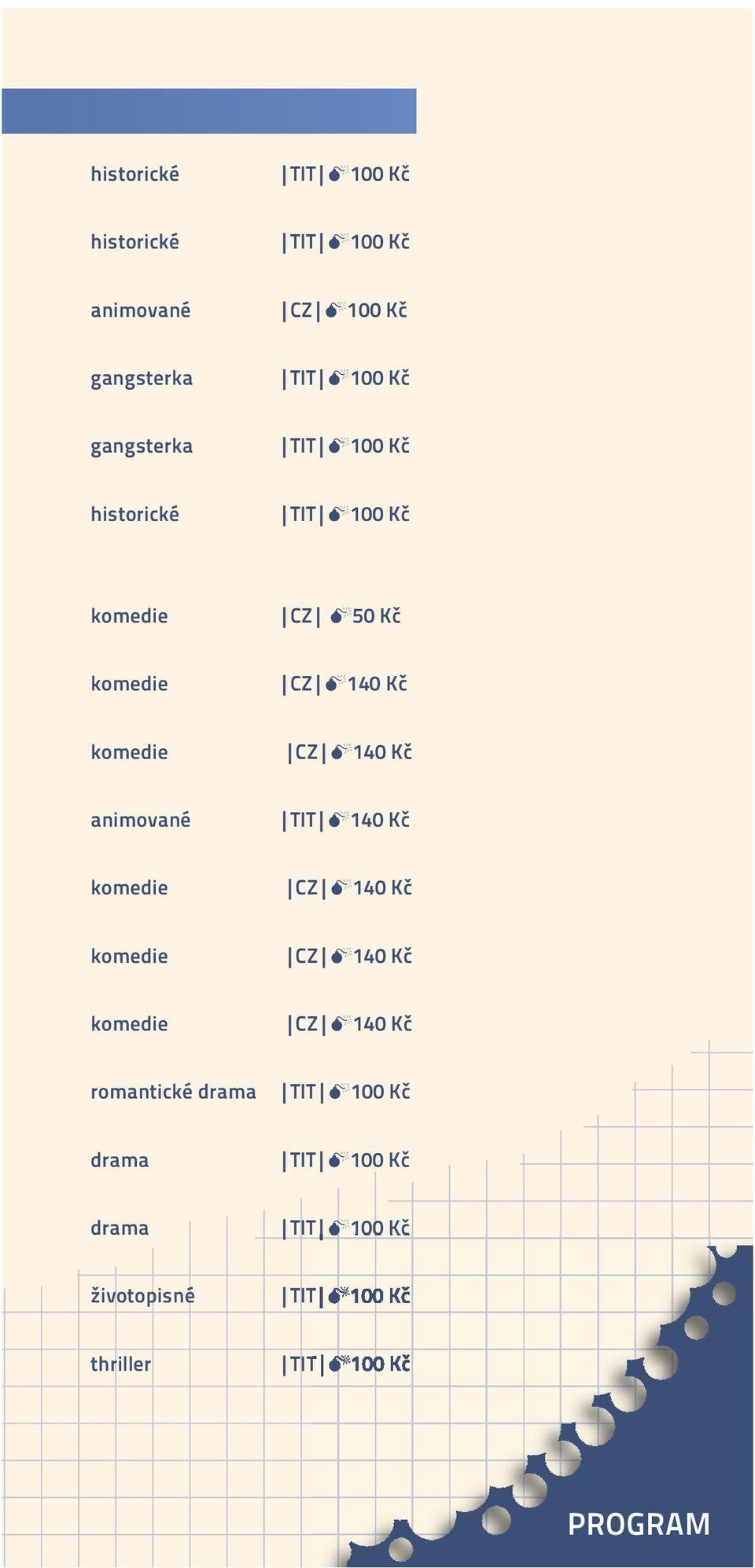 historické |TIT| 100 Kč

historické |TIT| 100 Kč

animované |CZ| 100 Kč

gangsterka |TIT| 100 Kč

gangsterka |TIT| 100 Kč

historické |TIT| 100 Kč

komedie |CZ| 50 Kč

komedie |CZ| 140 Kč

komedie |CZ| 140 Kč

animované |TIT| 140 Kč

komedie |CZ| 140 Kč

komedie |CZ| 140 Kč

komedie |CZ| 140 Kč

romantické drama |TIT| 100 Kč

drama |TIT| 100 Kč

drama |TIT| 100 Kč

životopisné |TIT| 100 Kč

thriller |TIT| 100 Kč

PROGRAM